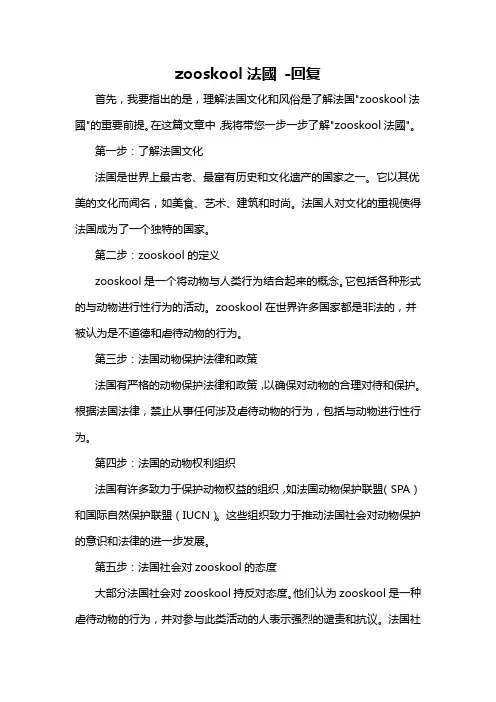 zooskool 法國 -回复

首先，我要指出的是，理解法国文化和风俗是了解法国"zooskool 法國"的重要前提。在这篇文章中，我将带您一步一步了解"zooskool 法國"。

第一步：了解法国文化

法国是世界上最古老、最富有历史和文化遗产的国家之一。它以其优美的文化而闻名，如美食、艺术、建筑和时尚。法国人对文化的重视使得法国成为了一个独特的国家。

第二步：zooskool 的定义

zooskool 是一个将动物与人类行为结合起来的概念。它包括各种形式的与动物进行性行为的活动。zooskool 在世界许多国家都是非法的，并被认为是不道德和虐待动物的行为。

第三步：法国动物保护法律和政策

法国有严格的动物保护法律和政策，以确保对动物的合理对待和保护。根据法国法律，禁止从事任何涉及虐待动物的行为，包括与动物进行性行为。

第四步：法国的动物权利组织

法国有许多致力于保护动物权益的组织，如法国动物保护联盟（SPA）和国际自然保护联盟（IUCN）。这些组织致力于推动法国社会对动物保护的意识和法律的进一步发展。

第五步：法国社会对 zooskool 的态度

大部分法国社会对 zooskool 持反对态度。他们认为 zooskool 是一种虐待动物的行为，并对参与此类活动的人表示强烈的谴责和抗议。法国社